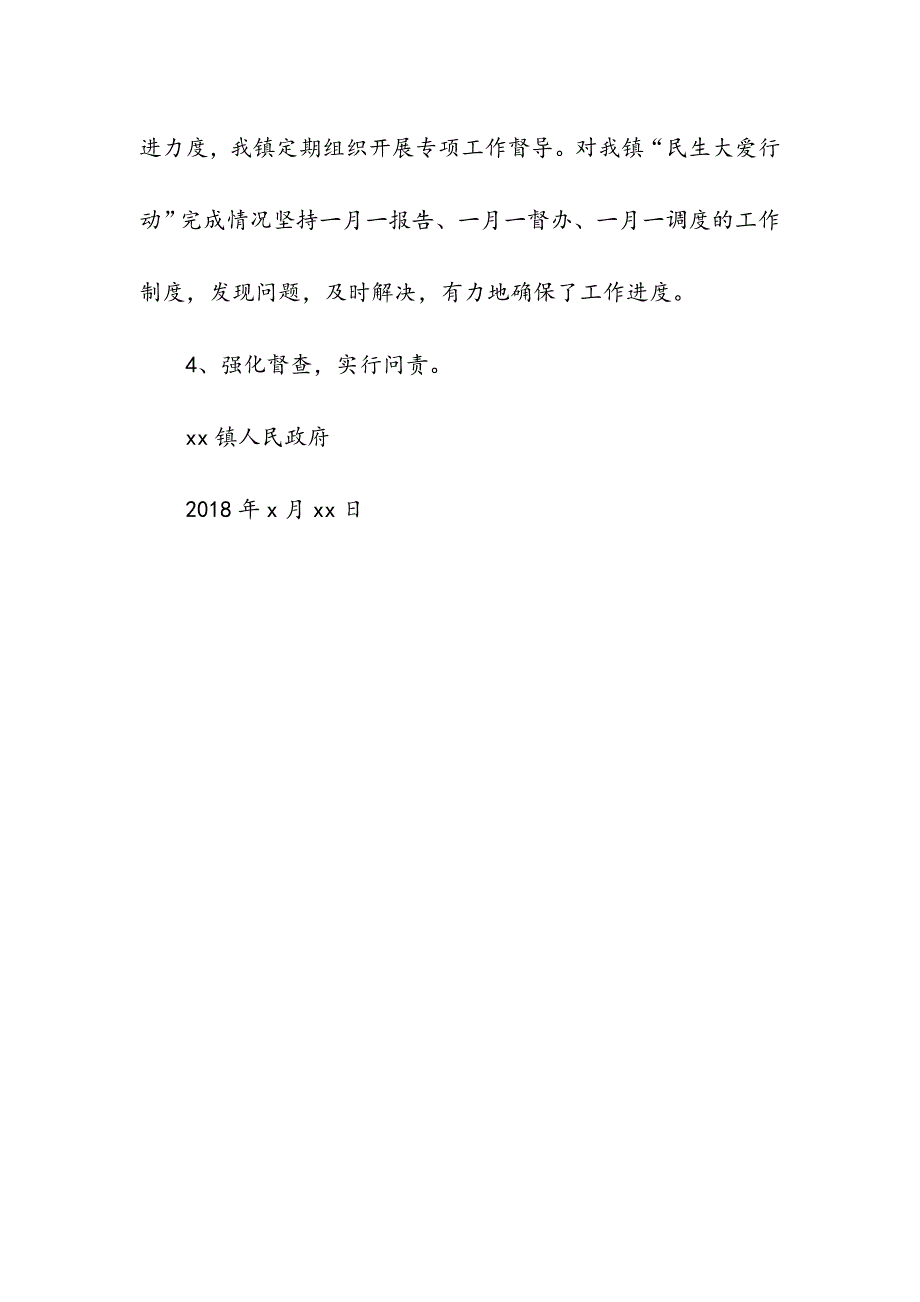 进力度，我镇定期组织开展专项工作督导。对我镇“民生大爱行动”完成情况坚持一月一报告、一月一督办、一月一调度的工作制度，发现问题，及时解决，有力地确保了工作进度。

4、强化督查，实行问责。

xx 镇人民政府

2018 年 x 月 xx 日